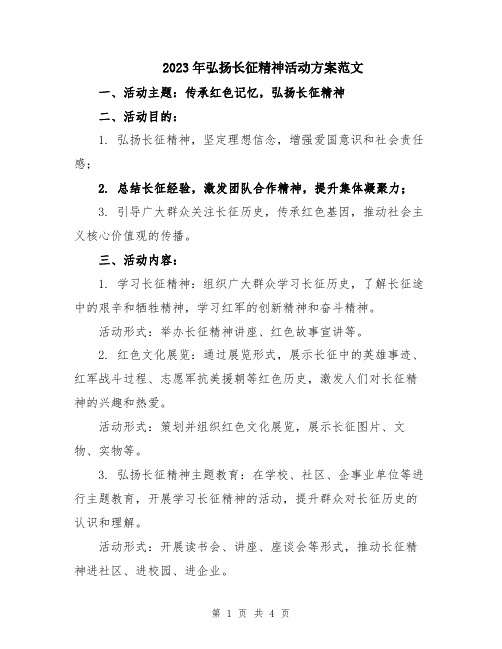 2023年弘扬长征精神活动方案范文

一、活动主题：传承红色记忆，弘扬长征精神

二、活动目的：

1. 弘扬长征精神，坚定理想信念，增强爱国意识和社会责任感；

2. 总结长征经验，激发团队合作精神，提升集体凝聚力；

3. 引导广大群众关注长征历史，传承红色基因，推动社会主义核心价值观的传播。

三、活动内容：

1. 学习长征精神：组织广大群众学习长征历史，了解长征途中的艰辛和牺牲精神，学习红军的创新精神和奋斗精神。

活动形式：举办长征精神讲座、红色故事宣讲等。

2. 红色文化展览：通过展览形式，展示长征中的英雄事迹、红军战斗过程、志愿军抗美援朝等红色历史，激发人们对长征精神的兴趣和热爱。

活动形式：策划并组织红色文化展览，展示长征图片、文物、实物等。

3. 弘扬长征精神主题教育：在学校、社区、企事业单位等进行主题教育，开展学习长征精神的活动，提升群众对长征历史的认识和理解。

活动形式：开展读书会、讲座、座谈会等形式，推动长征精神进社区、进校园、进企业。

第 1 页 共 4 页